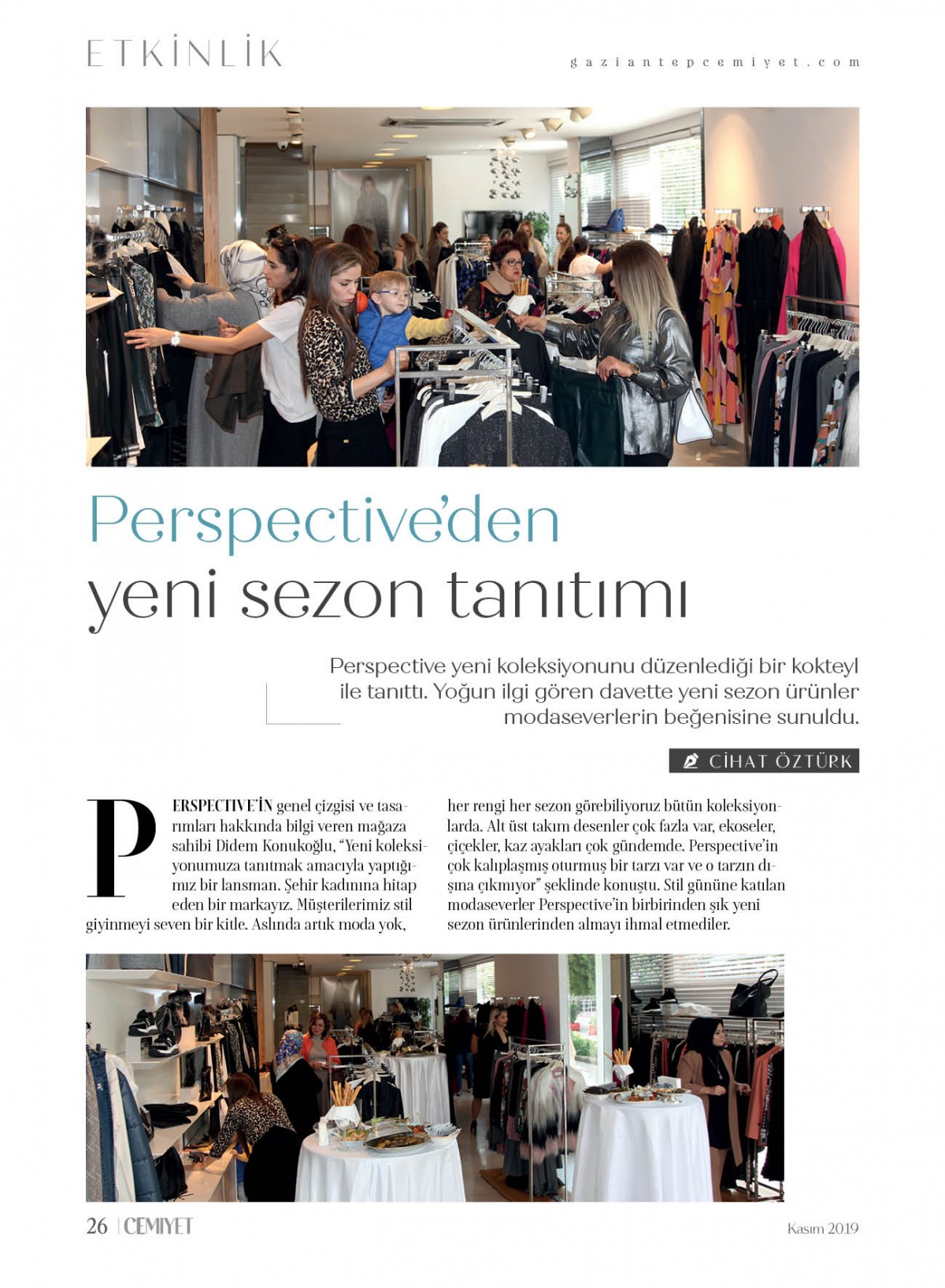 ETKİNLİK

gaziantepcemiyet.com

Perspective'den yeni sezon tanıtımı

Perspective yeni koleksiyonunu düzenlediği bir kokteyl ile tanıttı. Yoğun ilgi gören davette yeni sezon ürünler modaseverlerin beğenisine sunuldu.

CİHAT ÖZTÜRK

PERSPECTIVE'İN genel çizgisi ve tasarımları hakkında bilgi veren mağaza sahibi Didem Konukoğlu, "Yeni koleksiyonumuza tanıtmak amacıyla yaptığımız bir lansman. Şehir kadınına hitap eden bir markayız. Müşterilerimiz stil giyinmeyi seven bir kitle. Aslında artık moda yok, her rengi her sezon görebiliyoruz bütün koleksiyonlarda. Alt üst takım desenler çok fazla var, ekoseler, çiçekler, kaz ayakları çok gündemde. Perspective'in çok kalıplaşmış oturmuş bir tarzı var ve o tarzın dışına çıkmıyor" şeklinde konuştu. Stil gününe katılan modaseverler Perspective'in birbirinden şık yeni sezon ürünlerinden almayı ihmal etmediler.

26 | CEMİYET

Kasım 2019